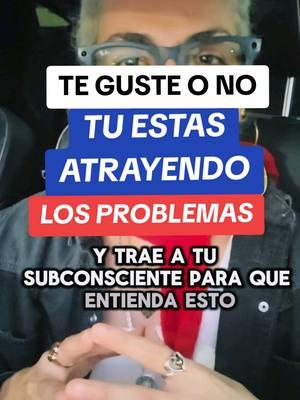 TE GUSTE O NO
TU ESTAS
ATRAYENDO
LOS PROBLEMAS

Y TRAE A TU SUBCONSCIENTE PARA QUE ENTIENDA ESTO